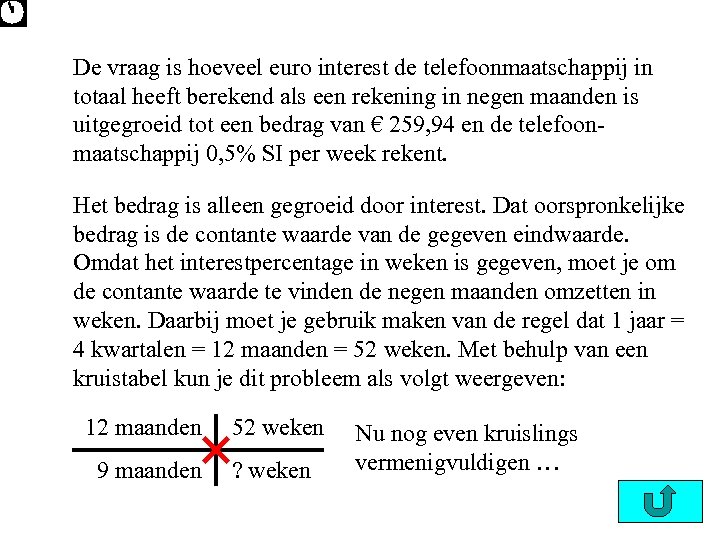 De vraag is hoeveel euro interest de telefoonmaatschappij in totaal heeft berekend als een rekening in negen maanden is uitgegroeid tot een bedrag van € 259,94 en de telefoonmaatschappij 0,5% SI per week rekent.

Het bedrag is alleen gegroeid door interest. Dat oorspronkelijke bedrag is de contante waarde van de gegeven eindwaarde. Omdat het interestpercentage in weken is gegeven, moet je om de contante waarde te vinden de negen maanden omzetten in weken. Daarbij moet je gebruik maken van de regel dat 1 jaar = 4 kwartalen = 12 maanden = 52 weken. Met behulp van een kruistabel kun je dit probleem als volgt weergeven:

| 12 maanden | 52 weken |
|---|---|
| 9 maanden | ? weken |

Nu nog even kruislings vermenigvuldigen …